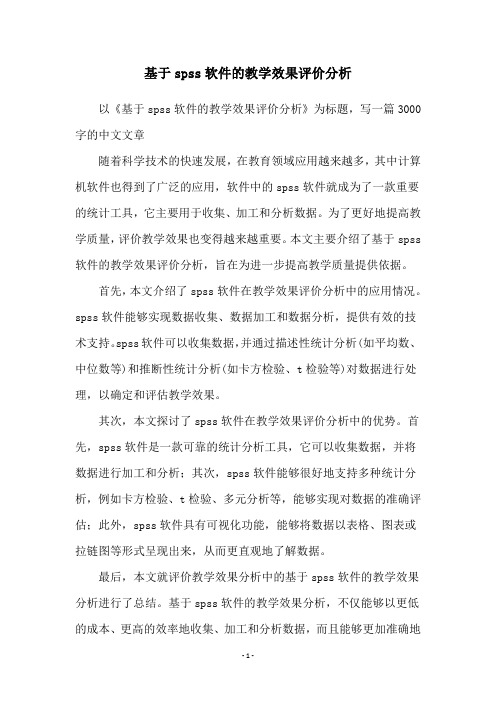 基于 spss 软件的教学效果评价分析

以《基于 spss 软件的教学效果评价分析》为标题，写一篇 3000 字的中文文章

随着科学技术的快速发展，在教育领域应用越来越多，其中计算机软件也得到了广泛的应用，软件中的 spss 软件就成为了一款重要的统计工具，它主要用于收集、加工和分析数据。为了更好地提高教学质量，评价教学效果也变得越来越重要。本文主要介绍了基于 spss 软件的教学效果评价分析，旨在为进一步提高教学质量提供依据。

首先，本文介绍了 spss 软件在教学效果评价分析中的应用情况。spss 软件能够实现数据收集、数据加工和数据分析，提供有效的技术支持。spss 软件可以收集数据，并通过描述性统计分析(如平均数、中位数等)和推断性统计分析(如卡方检验、t 检验等)对数据进行处理，以确定和评估教学效果。

其次，本文探讨了 spss 软件在教学效果评价分析中的优势。首先，spss 软件是一款可靠的统计分析工具，它可以收集数据，并将数据进行加工和分析；其次，spss 软件能够很好地支持多种统计分析，例如卡方检验、t 检验、多元分析等，能够实现对数据的准确评估；此外，spss 软件具有可视化功能，能够将数据以表格、图表或拉链图等形式呈现出来，从而更直观地了解数据。

最后，本文就评价教学效果分析中的基于 spss 软件的教学效果分析进行了总结。基于 spss 软件的教学效果分析，不仅能够以更低的成本、更高的效率地收集、加工和分析数据，而且能够更加准确地

- 1 -